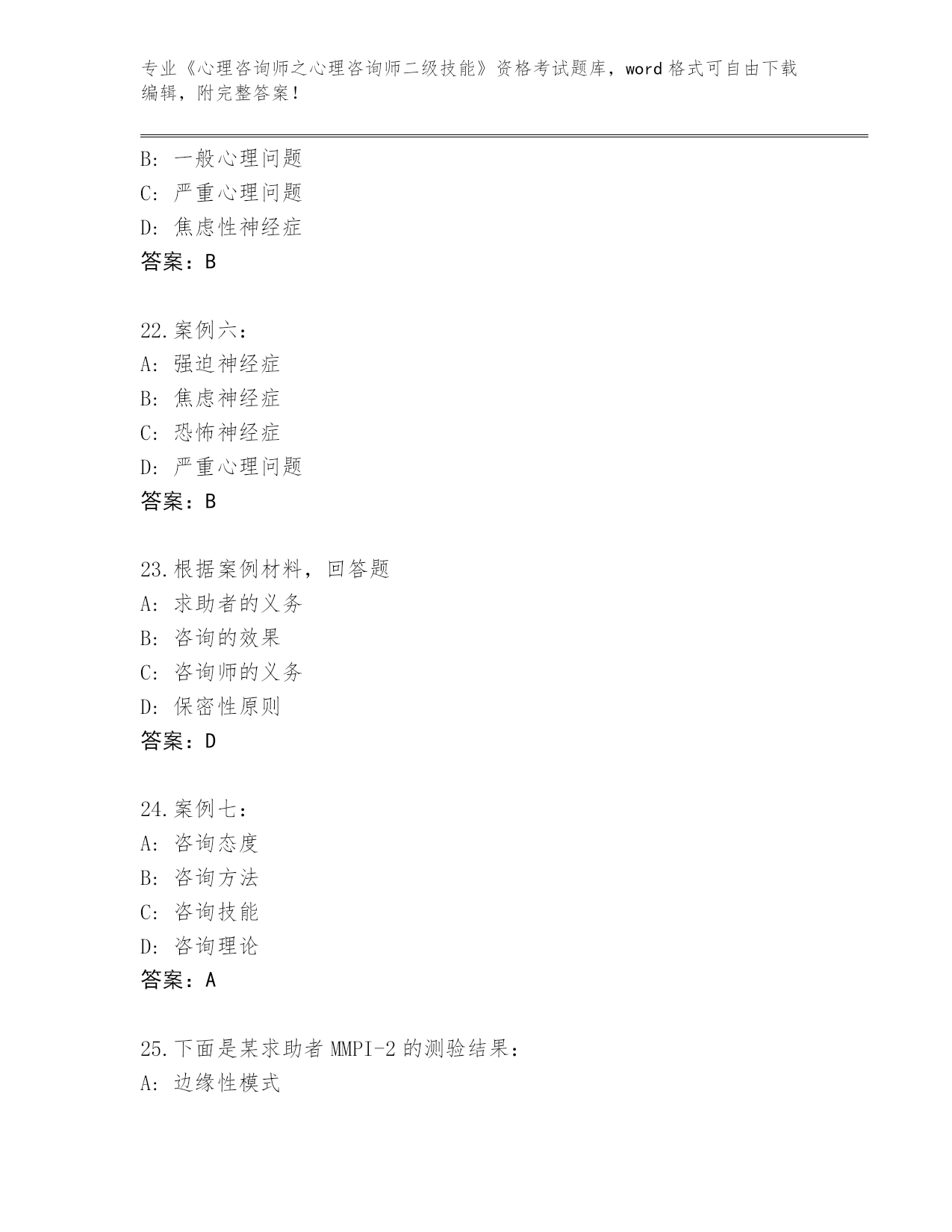 专业《心理咨询师之心理咨询师二级技能》资格考试题库，word 格式可自由下载编辑，附完整答案！

B: 一般心理问题
C: 严重心理问题
D: 焦虑性神经症
答案：B

22.案例六：
A: 强迫神经症
B: 焦虑神经症
C: 恐怖神经症
D: 严重心理问题
答案：B

23.根据案例材料，回答题
A: 求助者的义务
B: 咨询的效果
C: 咨询师的义务
D: 保密性原则
答案：D

24.案例七：
A: 咨询态度
B: 咨询方法
C: 咨询技能
D: 咨询理论
答案：A

25.下面是某求助者 MMPI-2 的测验结果：
A: 边缘性模式